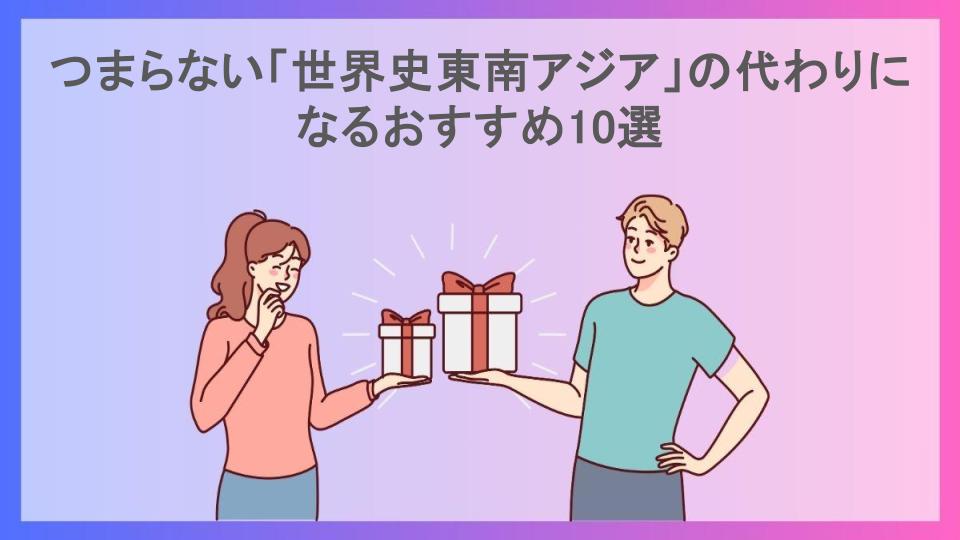 つまらない「世界史東南アジア」の代わりになるおすすめ10選